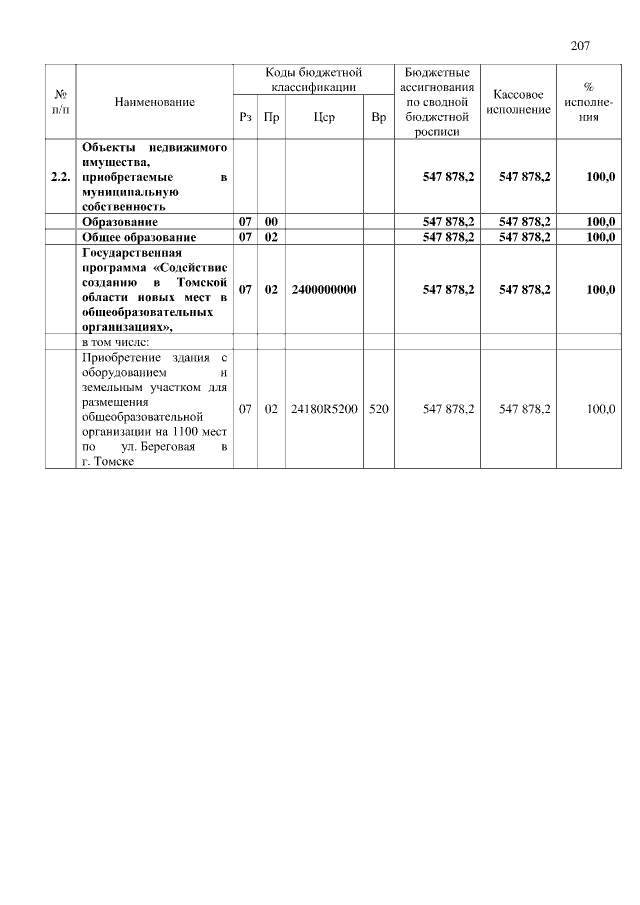 207

| № п/п | Наименование | Коды бюджетной классификации Рз | Пр | Цср | Вр | Бюджетные ассигнования по сводной бюджетной росписи | Кассовое исполнение | % исполнения |
|---|---|---|---|---|---|---|---|---|
| 2.2. | Объекты недвижимого имущества, приобретаемые в муниципальную собственность | | | | | 547 878,2 | 547 878,2 | 100,0 |
| | Образование | 07 | 00 | | | 547 878,2 | 547 878,2 | 100,0 |
| | Общее образование | 07 | 02 | | | 547 878,2 | 547 878,2 | 100,0 |
| | Государственная программа «Содействие созданию в Томской области новых мест в общеобразовательных организациях», | 07 | 02 | 2400000000 | | 547 878,2 | 547 878,2 | 100,0 |
| | в том числе: | | | | | | | |
| | Приобретение здания с оборудованием и земельным участком для размещения общеобразовательной организации на 1100 мест по ул. Береговая в г. Томске | 07 | 02 | 24180R5200 | 520 | 547 878,2 | 547 878,2 | 100,0 |